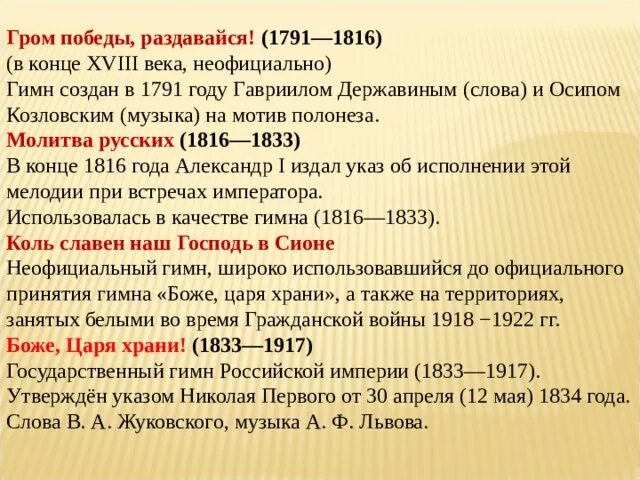 Гром победы, раздавайся! (1791—1816)
(в конце XVIII века, неофициально)
Гимн создан в 1791 году Гавриилом Державиным (слова) и Осипом Козловским (музыка) на мотив полонеза.
Молитва русских (1816—1833)
В конце 1816 года Александр I издал указ об исполнении этой мелодии при встречах императора.
Использовалась в качестве гимна (1816—1833).
Коль славен наш Господь в Сионе
Неофициальный гимн, широко использовавшийся до официального принятия гимна «Боже, царя храни», а также на территориях, занятых белыми во время Гражданской войны 1918 −1922 гг.
Боже, Царя храни! (1833—1917)
Государственный гимн Российской империи (1833—1917).
Утверждён указом Николая Первого от 30 апреля (12 мая) 1834 года.
Слова В. А. Жуковского, музыка А. Ф. Львова.